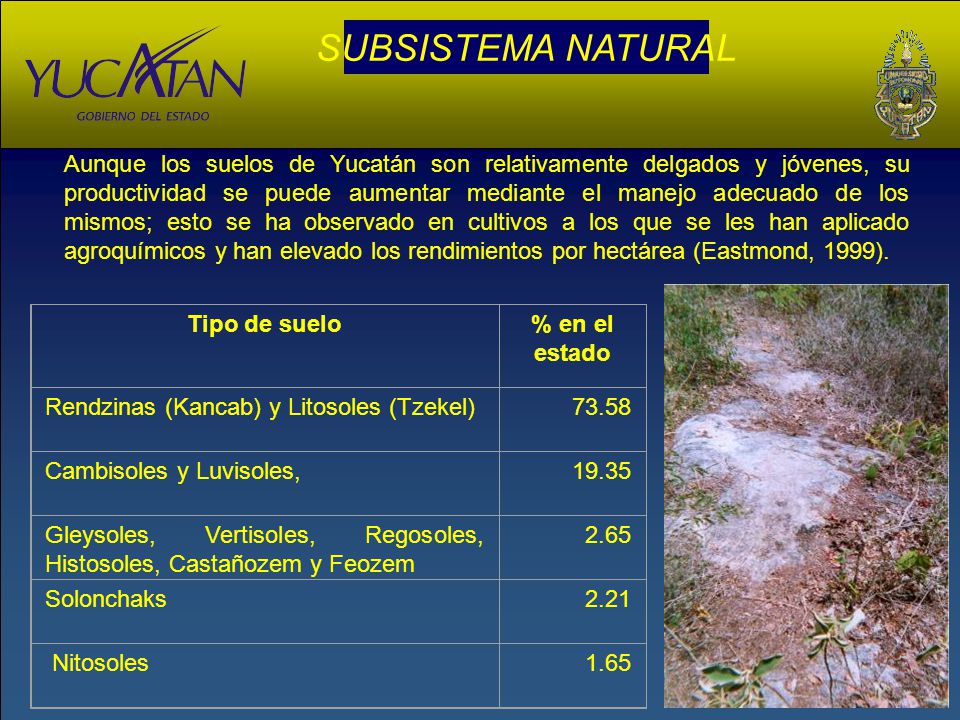 YUCATAN
GOBIERNO DEL ESTADO

SUBSISTEMA NATURAL

Aunque los suelos de Yucatán son relativamente delgados y jóvenes, su productividad se puede aumentar mediante el manejo adecuado de los mismos; esto se ha observado en cultivos a los que se les han aplicado agroquímicos y han elevado los rendimientos por hectárea (Eastmond, 1999).

| Tipo de suelo | % en el estado |
|---|---|
| Rendzinas (Kancab) y Litosoles (Tzekel) | 73.58 |
| Cambisoles y Luvisoles, | 19.35 |
| Gleysoles, Vertisoles, Regosoles, Histosoles, Castañozem y Feozem | 2.65 |
| Solonchaks | 2.21 |
| Nitosoles | 1.65 |